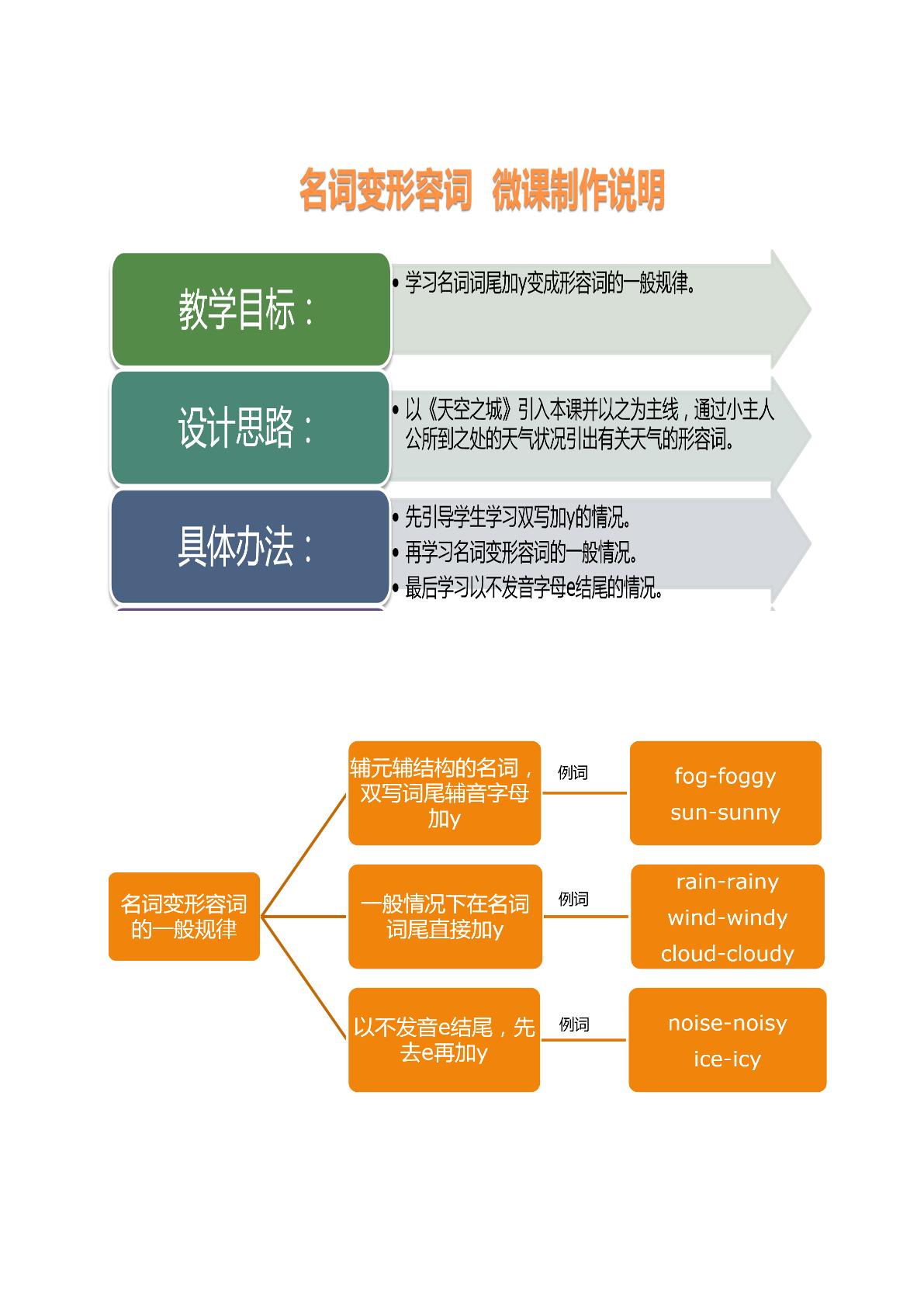 名词变形容词 微课制作说明

教学目标：

• 学习名词词尾加y变成形容词的一般规律。

设计思路：

• 以《天空之城》引入本课并以之为主线，通过小主人公所到之处的天气状况引出有关天气的形容词。

具体办法：

• 先引导学生学习双写加y的情况。
• 再学习名词变形容词的一般情况。
• 最后学习以不发音字母e结尾的情况。

名词变形容词的一般规律

辅元辅结构的名词，双写词尾辅音字母加y

例词

fog-foggy
sun-sunny

一般情况下在名词词尾直接加y

例词

rain-rainy
wind-windy
cloud-cloudy

以不发音e结尾，先去e再加y

例词

noise-noisy
ice-icy